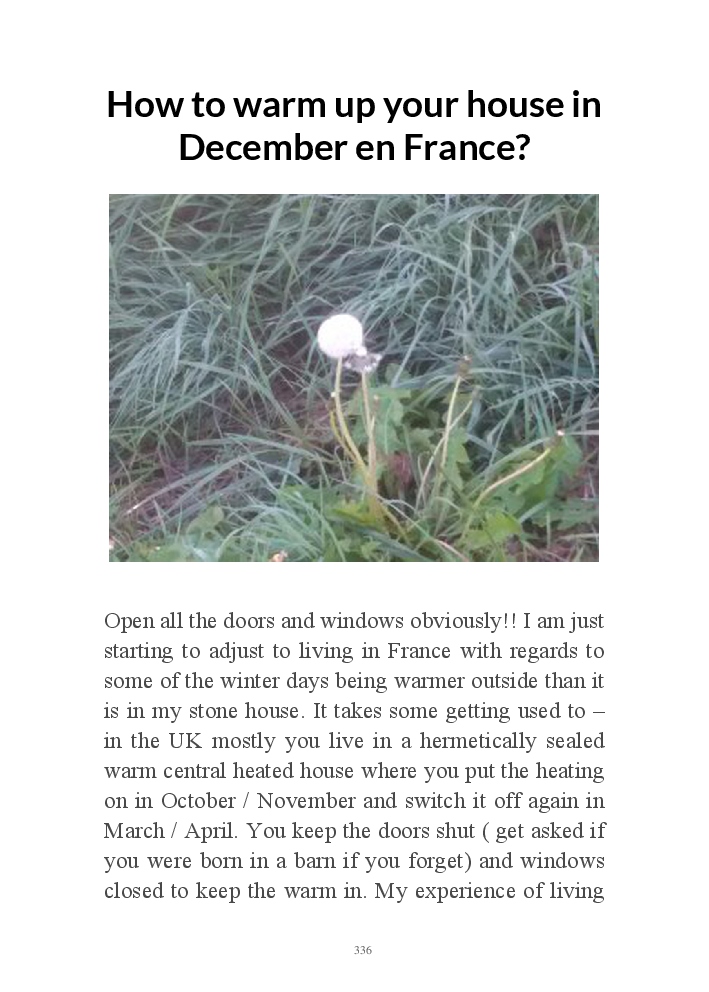 How to warm up your house in December en France?

Open all the doors and windows obviously!! I am just starting to adjust to living in France with regards to some of the winter days being warmer outside than it is in my stone house. It takes some getting used to – in the UK mostly you live in a hermetically sealed warm central heated house where you put the heating on in October / November and switch it off again in March / April. You keep the doors shut ( get asked if you were born in a barn if you forget) and windows closed to keep the warm in. My experience of living

336